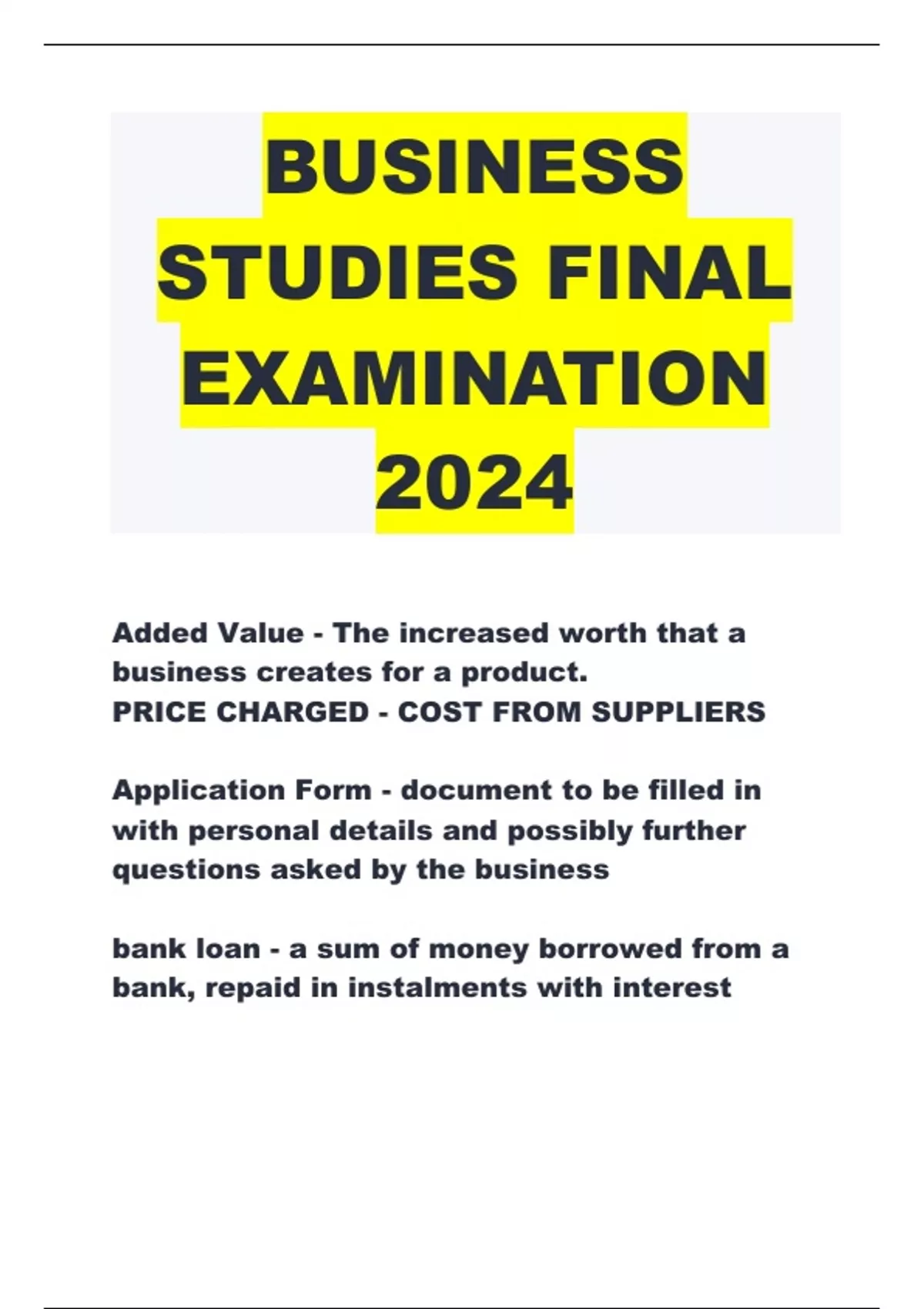 BUSINESS STUDIES FINAL EXAMINATION 2024

Added Value - The increased worth that a business creates for a product.
PRICE CHARGED - COST FROM SUPPLIERS

Application Form - document to be filled in with personal details and possibly further questions asked by the business

bank loan - a sum of money borrowed from a bank, repaid in instalments with interest